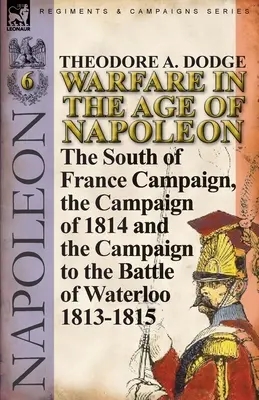 LEONAUR

REGIMENTS & CAMPAIGNS SERIES

6

NAPOLEON

THEODORE A. DODGE

WARFARE IN THE AGE OF NAPOLEON

The South of France Campaign, the Campaign of 1814 and the Campaign to the Battle of Waterloo 1813-1815